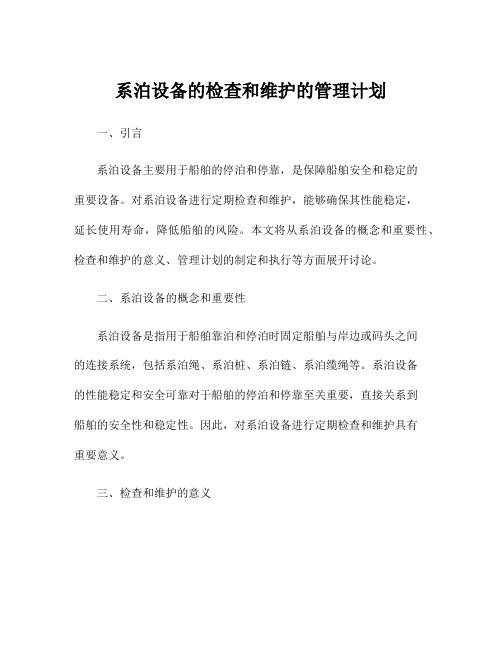 系泊设备的检查和维护的管理计划

一、引言

系泊设备主要用于船舶的停泊和停靠，是保障船舶安全和稳定的重要设备。对系泊设备进行定期检查和维护，能够确保其性能稳定，延长使用寿命，降低船舶的风险。本文将从系泊设备的概念和重要性、检查和维护的意义、管理计划的制定和执行等方面展开讨论。

二、系泊设备的概念和重要性

系泊设备是指用于船舶靠泊和停泊时固定船舶与岸边或码头之间的连接系统，包括系泊绳、系泊桩、系泊链、系泊缆绳等。系泊设备的性能稳定和安全可靠对于船舶的停泊和停靠至关重要，直接关系到船舶的安全性和稳定性。因此，对系泊设备进行定期检查和维护具有重要意义。

三、检查和维护的意义